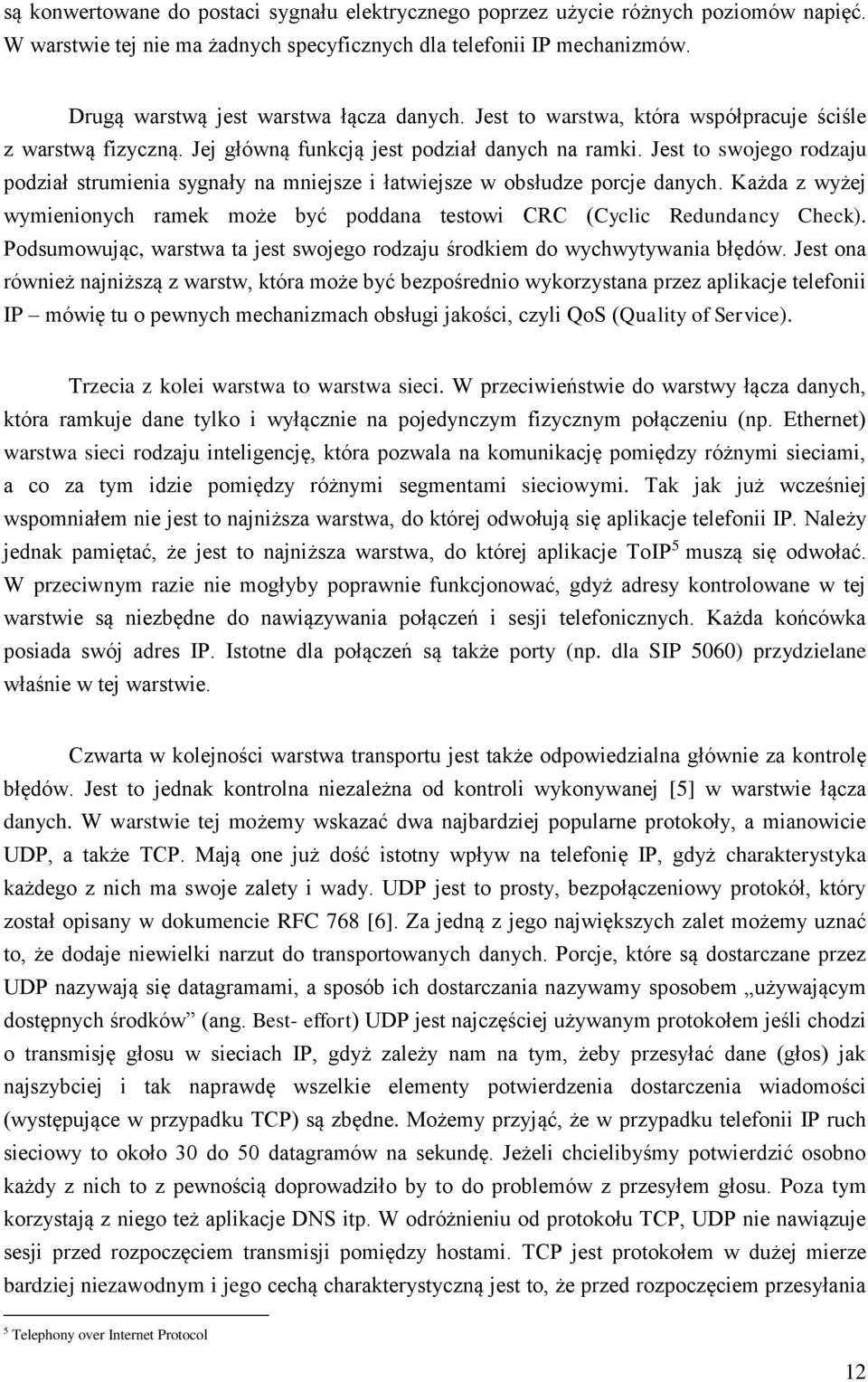 są konwertowane do postaci sygnału elektrycznego poprzez użycie różnych poziomów napięć. W warstwie tej nie ma żadnych specyficznych dla telefonii IP mechanizmów.

Drugą warstwą jest warstwa łącza danych. Jest to warstwa, która współpracuje ściśle z warstwą fizyczną. Jej główną funkcją jest podział danych na ramki. Jest to swojego rodzaju podział strumienia sygnały na mniejsze i łatwiejsze w obsłudze porcje danych. Każda z wyżej wymienionych ramek może być poddana testowi CRC (Cyclic Redundancy Check). Podsumowując, warstwa ta jest swojego rodzaju środkiem do wychwytywania błędów. Jest ona również najniższą z warstw, która może być bezpośrednio wykorzystana przez aplikacje telefonii IP – mówię tu o pewnych mechanizmach obsługi jakości, czyli QoS (Quality of Service).

Trzecia z kolei warstwa to warstwa sieci. W przeciwieństwie do warstwy łącza danych, która ramkuje dane tylko i wyłącznie na pojedynczym fizycznym połączeniu (np. Ethernet) warstwa sieci rodzaju inteligencję, która pozwala na komunikację pomiędzy różnymi sieciami, a co za tym idzie pomiędzy różnymi segmentami sieciowymi. Tak jak już wcześniej wspomniałem nie jest to najniższa warstwa, do której odwołują się aplikacje telefonii IP. Należy jednak pamiętać, że jest to najniższa warstwa, do której aplikacje ToIP$^5$ muszą się odwołać. W przeciwnym razie nie mogłyby poprawnie funkcjonować, gdyż adresy kontrolowane w tej warstwie są niezbędne do nawiązywania połączeń i sesji telefonicznych. Każda końcówka posiada swój adres IP. Istotne dla połączeń są także porty (np. dla SIP 5060) przydzielane właśnie w tej warstwie.

Czwarta w kolejności warstwa transportu jest także odpowiedzialna głównie za kontrolę błędów. Jest to jednak kontrolna niezależna od kontroli wykonywanej [5] w warstwie łącza danych. W warstwie tej możemy wskazać dwa najbardziej popularne protokoły, a mianowicie UDP, a także TCP. Mają one już dość istotny wpływ na telefonię IP, gdyż charakterystyka każdego z nich ma swoje zalety i wady. UDP jest to prosty, bezpołączeniowy protokół, który został opisany w dokumencie RFC 768 [6]. Za jedną z jego największych zalet możemy uznać to, że dodaje niewielki narzut do transportowanych danych. Porcje, które są dostarczane przez UDP nazywają się datagramami, a sposób ich dostarczania nazywamy sposobem „używającym dostępnych środków” (ang. Best- effort) UDP jest najczęściej używanym protokołem jeśli chodzi o transmisję głosu w sieciach IP, gdyż zależy nam na tym, żeby przesyłać dane (głos) jak najszybciej i tak naprawdę wszelkie elementy potwierdzenia dostarczenia wiadomości (występujące w przypadku TCP) są zbędne. Możemy przyjąć, że w przypadku telefonii IP ruch sieciowy to około 30 do 50 datagramów na sekundę. Jeżeli chcielibyśmy potwierdzić osobno każdy z nich to z pewnością doprowadziło by to do problemów z przesyłem głosu. Poza tym korzystają z niego też aplikacje DNS itp. W odróżnieniu od protokołu TCP, UDP nie nawiązuje sesji przed rozpoczęciem transmisji pomiędzy hostami. TCP jest protokołem w dużej mierze bardziej niezawodnym i jego cechą charakterystyczną jest to, że przed rozpoczęciem przesyłania

$^5$ Telephony over Internet Protocol

12